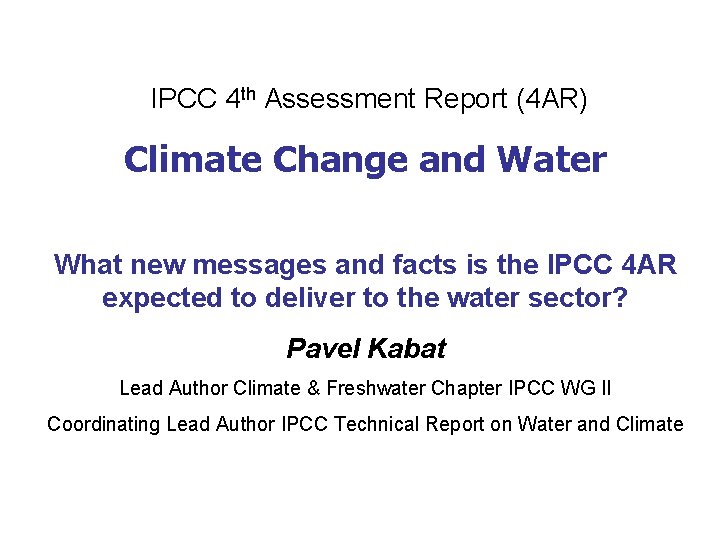 IPCC 4th Assessment Report (4AR)

Climate Change and Water

What new messages and facts is the IPCC 4AR expected to deliver to the water sector?

Pavel Kabat

Lead Author Climate & Freshwater Chapter IPCC WG II

Coordinating Lead Author IPCC Technical Report on Water and Climate